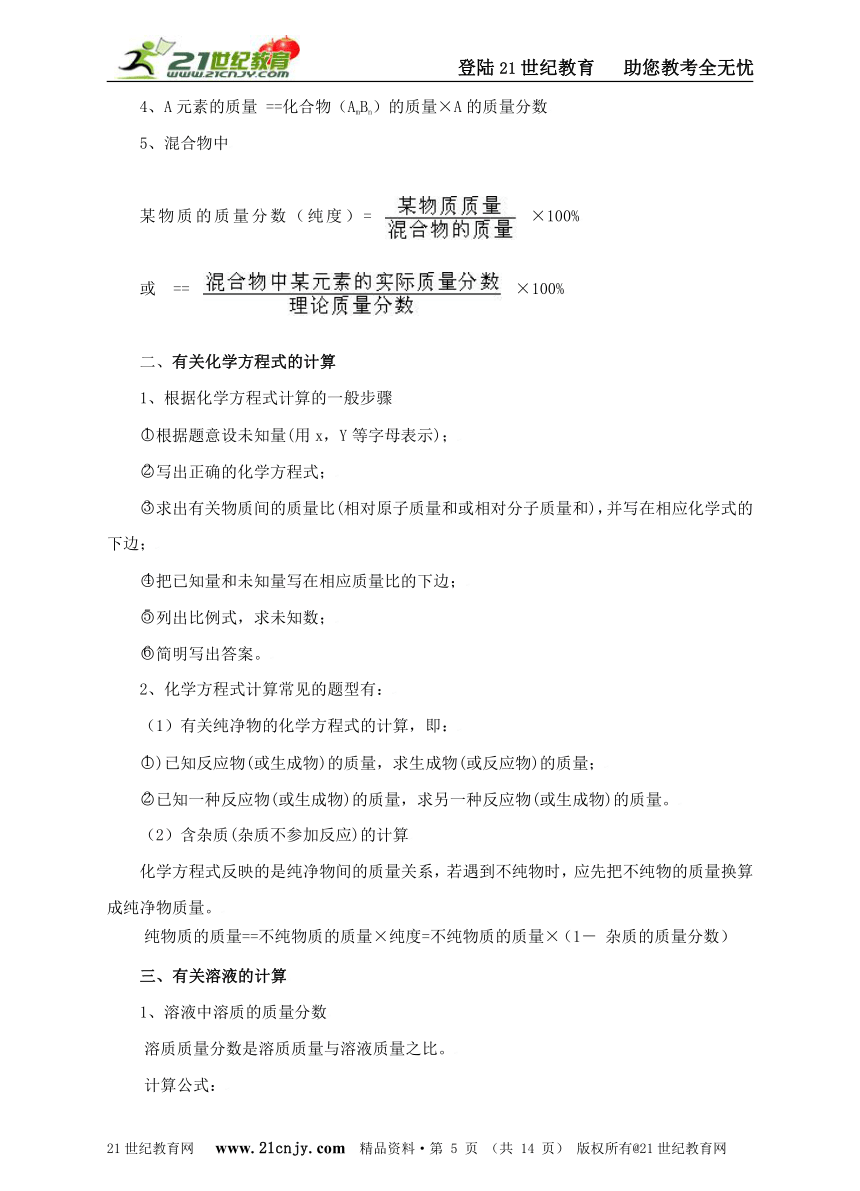 21世纪教育 www.21cnjy.com

登陆21世纪教育　助您教考全无忧

4、A元素的质量 ==化合物（$A_mB_n$）的质量×A的质量分数

5、混合物中

某物质的质量分数（纯度）= $\frac{某物质质量}{混合物的质量}$ ×100%

或 == $\frac{混合物中某元素的实际质量分数}{理论质量分数}$ ×100%

二、有关化学方程式的计算

1、根据化学方程式计算的一般步骤

①根据题意设未知量(用x，Y等字母表示)；

②写出正确的化学方程式；

③求出有关物质间的质量比(相对原子质量和或相对分子质量和)，并写在相应化学式的下边；

④把已知量和未知量写在相应质量比的下边；

⑤列出比例式，求未知数；

⑥简明写出答案。

2、化学方程式计算常见的题型有：

（1）有关纯净物的化学方程式的计算，即：

①)已知反应物(或生成物)的质量，求生成物(或反应物)的质量；

②已知一种反应物(或生成物)的质量，求另一种反应物(或生成物)的质量。

（2）含杂质(杂质不参加反应)的计算

化学方程式反映的是纯净物间的质量关系，若遇到不纯物时，应先把不纯物的质量换算成纯净物质量。

纯物质的质量==不纯物质的质量×纯度=不纯物质的质量×（1－ 杂质的质量分数）

三、有关溶液的计算

1、溶液中溶质的质量分数

溶质质量分数是溶质质量与溶液质量之比。

计算公式：

21世纪教育网　www.21cnjy.com　精品资料·第 5 页 （共 14 页） 版权所有@21世纪教育网